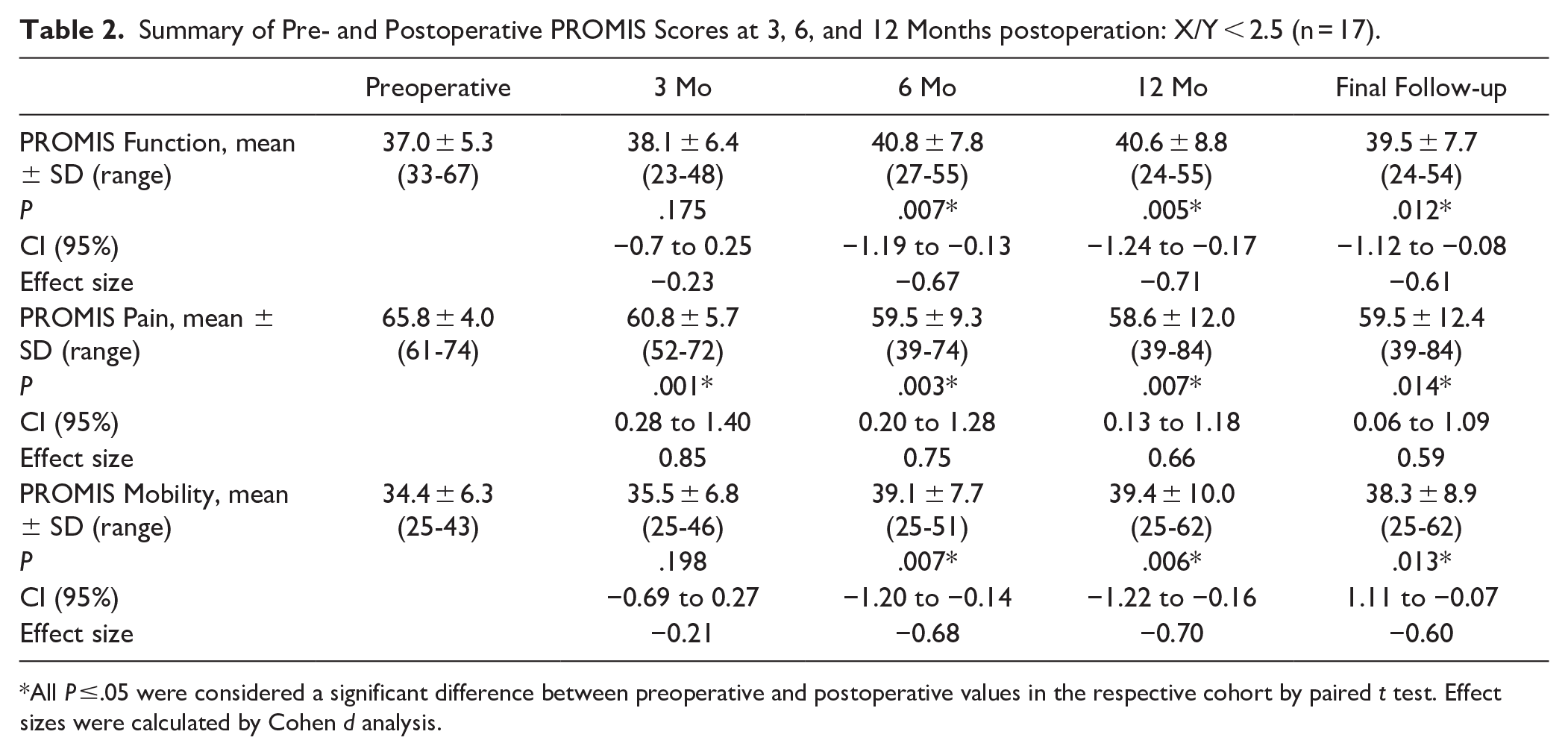 Table 2. Summary of Pre- and Postoperative PROMIS Scores at 3, 6, and 12 Months postoperation: X/Y < 2.5 (n = 17).

|  | Preoperative | 3 Mo | 6 Mo | 12 Mo | Final Follow-up |
|---|---|---|---|---|---|
| PROMIS Function, mean ± SD (range) | 37.0 ± 5.3 (33-67) | 38.1 ± 6.4 (23-48) | 40.8 ± 7.8 (27-55) | 40.6 ± 8.8 (24-55) | 39.5 ± 7.7 (24-54) |
| P |  | .175 | .007* | .005* | .012* |
| CI (95%) |  | −0.7 to 0.25 | −1.19 to −0.13 | −1.24 to −0.17 | −1.12 to −0.08 |
| Effect size |  | −0.23 | −0.67 | −0.71 | −0.61 |
| PROMIS Pain, mean ± SD (range) | 65.8 ± 4.0 (61-74) | 60.8 ± 5.7 (52-72) | 59.5 ± 9.3 (39-74) | 58.6 ± 12.0 (39-84) | 59.5 ± 12.4 (39-84) |
| P |  | .001* | .003* | .007* | .014* |
| CI (95%) |  | 0.28 to 1.40 | 0.20 to 1.28 | 0.13 to 1.18 | 0.06 to 1.09 |
| Effect size |  | 0.85 | 0.75 | 0.66 | 0.59 |
| PROMIS Mobility, mean ± SD (range) | 34.4 ± 6.3 (25-43) | 35.5 ± 6.8 (25-46) | 39.1 ± 7.7 (25-51) | 39.4 ± 10.0 (25-62) | 38.3 ± 8.9 (25-62) |
| P |  | .198 | .007* | .006* | .013* |
| CI (95%) |  | −0.69 to 0.27 | −1.20 to −0.14 | −1.22 to −0.16 | 1.11 to −0.07 |
| Effect size |  | −0.21 | −0.68 | −0.70 | −0.60 |

*All P ≤ .05 were considered a significant difference between preoperative and postoperative values in the respective cohort by paired t test. Effect sizes were calculated by Cohen d analysis.